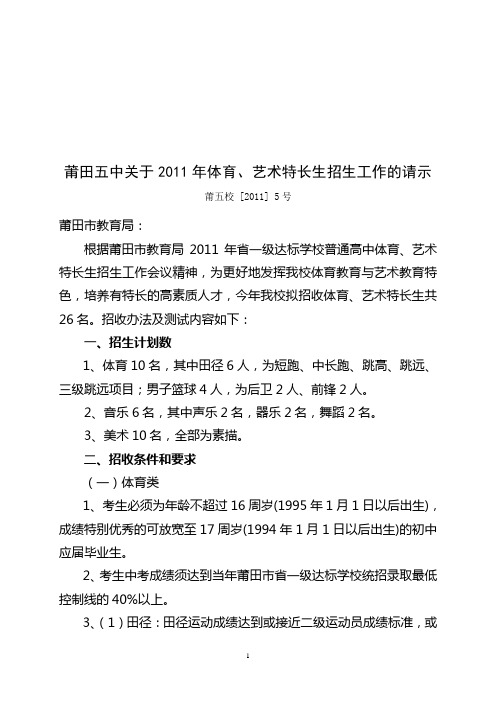 莆田五中关于 2011 年体育、艺术特长生招生工作的请示

莆五校［2011］5 号

莆田市教育局：

根据莆田市教育局 2011 年省一级达标学校普通高中体育、艺术特长生招生工作会议精神，为更好地发挥我校体育教育与艺术教育特色，培养有特长的高素质人才，今年我校拟招收体育、艺术特长生共 26 名。招收办法及测试内容如下：

一、招生计划数

1、体育 10 名，其中田径 6 人，为短跑、中长跑、跳高、跳远、三级跳远项目；男子篮球 4 人，为后卫 2 人、前锋 2 人。

2、音乐 6 名，其中声乐 2 名，器乐 2 名，舞蹈 2 名。

3、美术 10 名，全部为素描。

二、招收条件和要求

（一）体育类

1、考生必须为年龄不超过 16 周岁(1995 年 1 月 1 日以后出生)，成绩特别优秀的可放宽至 17 周岁(1994 年 1 月 1 日以后出生)的初中应届毕业生。

2、考生中考成绩须达到当年莆田市省一级达标学校统招录取最低控制线的 40%以上。

3、(1)田径：田径运动成绩达到或接近二级运动员成绩标准，或

1